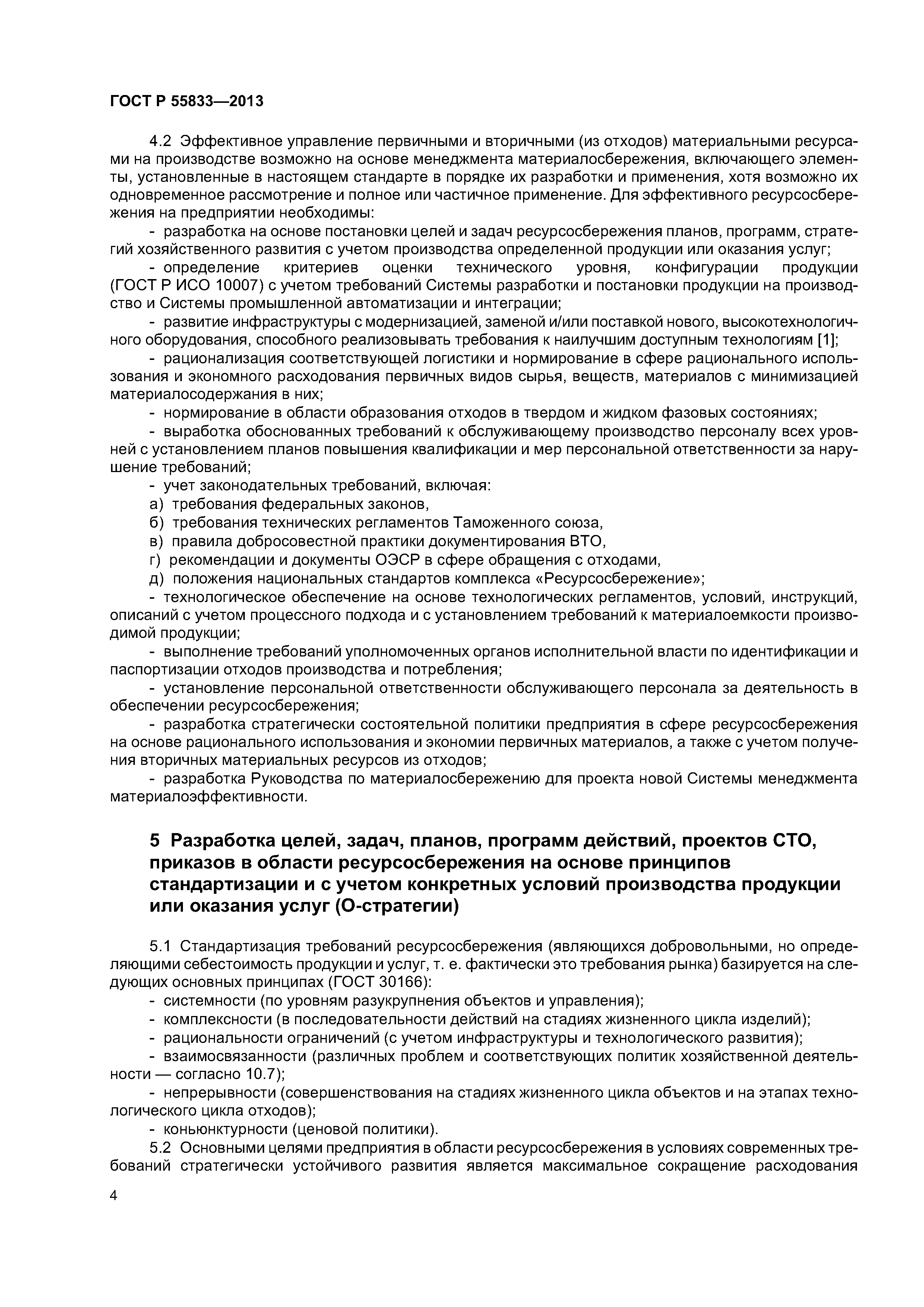 ГОСТ Р 55833—2013

4.2 Эффективное управление первичными и вторичными (из отходов) материальными ресурсами на производстве возможно на основе менеджмента материалосбережения, включающего элементы, установленные в настоящем стандарте в порядке их разработки и применения, хотя возможно их одновременное рассмотрение и полное или частичное применение. Для эффективного ресурсосбережения на предприятии необходимы:

- разработка на основе постановки целей и задач ресурсосбережения планов, программ, стратегий хозяйственного развития с учетом производства определенной продукции или оказания услуг;

- определение критериев оценки технического уровня, конфигурации продукции (ГОСТ Р ИСО 10007) с учетом требований Системы разработки и постановки продукции на производство и Системы промышленной автоматизации и интеграции;

- развитие инфраструктуры с модернизацией, заменой и/или поставкой нового, высокотехнологичного оборудования, способного реализовывать требования к наилучшим доступным технологиям [1];

- рационализация соответствующей логистики и нормирование в сфере рационального использования и экономного расходования первичных видов сырья, веществ, материалов с минимизацией материалосодержания в них;

- нормирование в области образования отходов в твердом и жидком фазовых состояниях;

- выработка обоснованных требований к обслуживающему производство персоналу всех уровней с установлением планов повышения квалификации и мер персональной ответственности за нарушение требований;

- учет законодательных требований, включая:

а) требования федеральных законов,

б) требования технических регламентов Таможенного союза,

в) правила добросовестной практики документирования ВТО,

г) рекомендации и документы ОЭСР в сфере обращения с отходами,

д) положения национальных стандартов комплекса «Ресурсосбережение»;

- технологическое обеспечение на основе технологических регламентов, условий, инструкций, описаний с учетом процессного подхода и с установлением требований к материалоемкости производимой продукции;

- выполнение требований уполномоченных органов исполнительной власти по идентификации и паспортизации отходов производства и потребления;

- установление персональной ответственности обслуживающего персонала за деятельность в обеспечении ресурсосбережения;

- разработка стратегически состоятельной политики предприятия в сфере ресурсосбережения на основе рационального использования и экономии первичных материалов, а также с учетом получения вторичных материальных ресурсов из отходов;

- разработка Руководства по материалосбережению для проекта новой Системы менеджмента материалоэффективности.

5 Разработка целей, задач, планов, программ действий, проектов СТО, приказов в области ресурсосбережения на основе принципов стандартизации и с учетом конкретных условий производства продукции или оказания услуг (О-стратегии)

5.1 Стандартизация требований ресурсосбережения (являющихся добровольными, но определяющими себестоимость продукции и услуг, т. е. фактически это требования рынка) базируется на следующих основных принципах (ГОСТ 30166):

- системности (по уровням разукрупнения объектов и управления);

- комплексности (в последовательности действий на стадиях жизненного цикла изделий);

- рациональности ограничений (с учетом инфраструктуры и технологического развития);

- взаимосвязанности (различных проблем и соответствующих политик хозяйственной деятельности — согласно 10.7);

- непрерывности (совершенствования на стадиях жизненного цикла объектов и на этапах технологического цикла отходов);

- коньюнктурности (ценовой политики).

5.2 Основными целями предприятия в области ресурсосбережения в условиях современных требований стратегически устойчивого развития является максимальное сокращение расходования

4